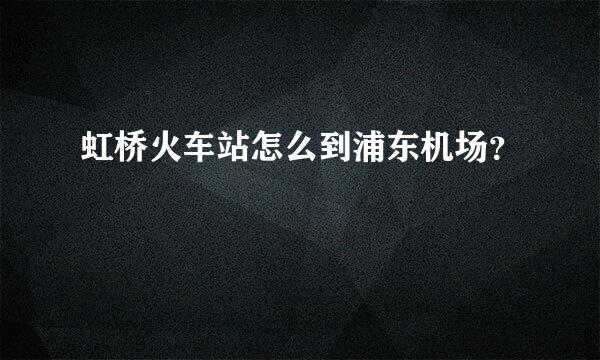 虹桥火车站怎么到浦东机场?